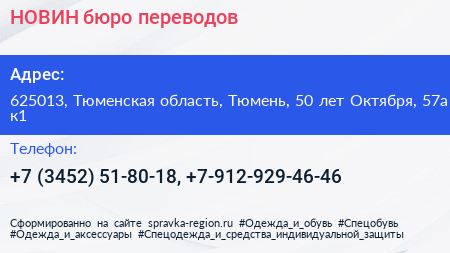 НОВИН бюро переводов

Адрес:

625013, Тюменская область, Тюмень, 50 лет Октября, 57а к1

Телефон:

+7 (3452) 51-80-18, +7-912-929-46-46

Сформированно на сайте spravka-region.ru #Одежда_и_обувь #Спецобувь #Одежда_и_аксессуары #Спецодежда_и_средства_индивидуальной_защиты